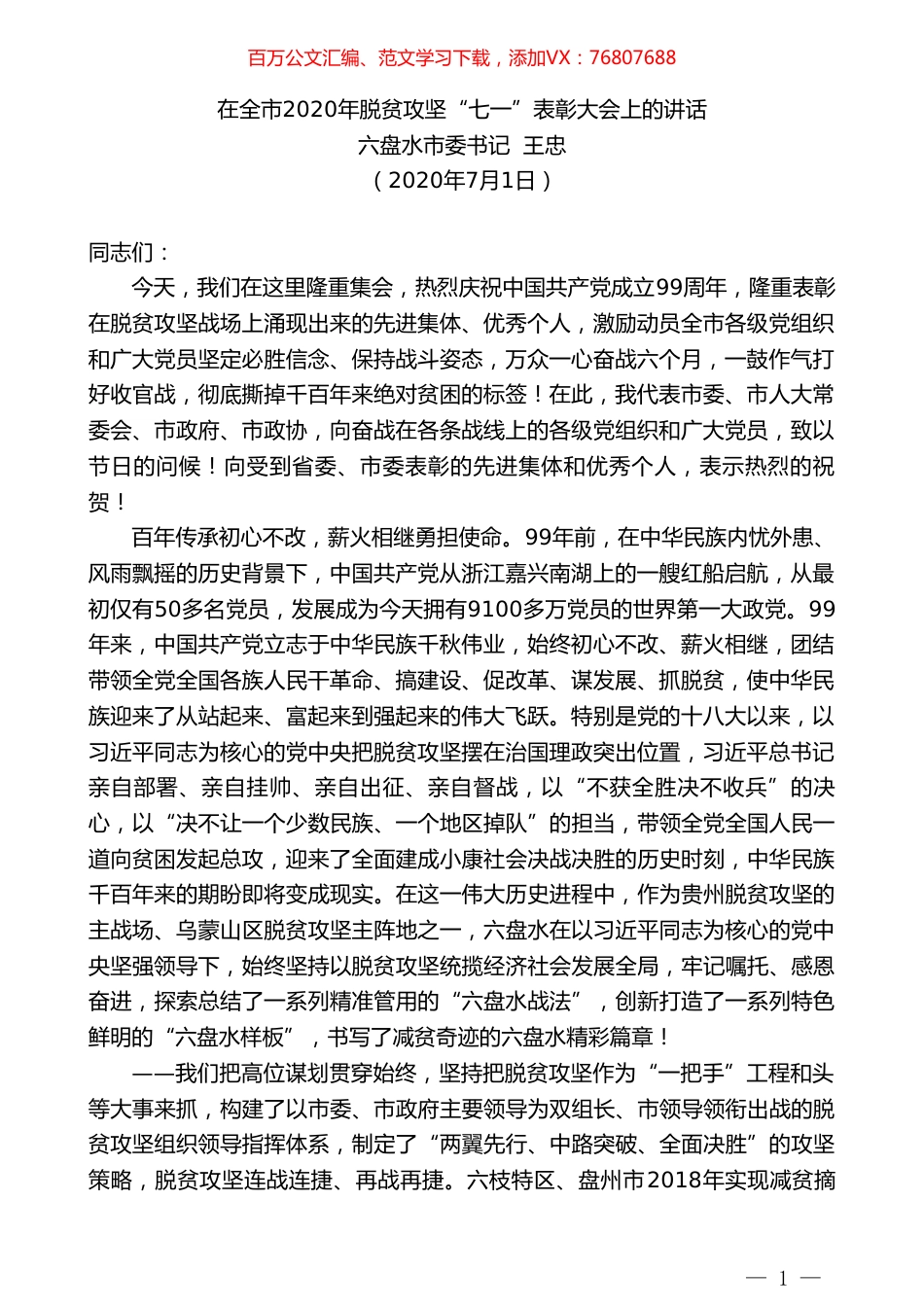 百万公文汇编、范文学习下载，添加VX：76807688

在全市2020年脱贫攻坚“七一”表彰大会上的讲话
六盘水市委书记 王忠
（2020年7月1日）

同志们：

今天，我们在这里隆重集会，热烈庆祝中国共产党成立99周年，隆重表彰在脱贫攻坚战场上涌现出来的先进集体、优秀个人，激励动员全市各级党组织和广大党员坚定必胜信念、保持战斗姿态，万众一心奋战六个月，一鼓作气打好收官战，彻底撕掉千百年来绝对贫困的标签！在此，我代表市委、市人大常委会、市政府、市政协，向奋战在各条战线上的各级党组织和广大党员，致以节日的问候！向受到省委、市委表彰的先进集体和优秀个人，表示热烈的祝贺！

百年传承初心不改，薪火相继勇担使命。99年前，在中华民族内忧外患、风雨飘摇的历史背景下，中国共产党从浙江嘉兴南湖上的一艘红船启航，从最初仅有50多名党员，发展成为今天拥有9100多万党员的世界第一大政党。99年来，中国共产党立志于中华民族千秋伟业，始终初心不改、薪火相继，团结带领全党全国各族人民干革命、搞建设、促改革、谋发展、抓脱贫，使中华民族迎来了从站起来、富起来到强起来的伟大飞跃。特别是党的十八大以来，以习近平同志为核心的党中央把脱贫攻坚摆在治国理政突出位置，习近平总书记亲自部署、亲自挂帅、亲自出征、亲自督战，以“不获全胜决不收兵”的决心，以“决不让一个少数民族、一个地区掉队”的担当，带领全党全国人民一道向贫困发起总攻，迎来了全面建成小康社会决战决胜的历史时刻，中华民族千百年来的期盼即将变成现实。在这一伟大历史进程中，作为贵州脱贫攻坚的主战场、乌蒙山区脱贫攻坚主阵地之一，六盘水在以习近平同志为核心的党中央坚强领导下，始终坚持以脱贫攻坚统揽经济社会发展全局，牢记嘱托、感恩奋进，探索总结了一系列精准管用的“六盘水战法”，创新打造了一系列特色鲜明的“六盘水样板”，书写了减贫奇迹的六盘水精彩篇章！

——我们把高位谋划贯穿始终，坚持把脱贫攻坚作为“一把手”工程和头等大事来抓，构建了以市委、市政府主要领导为双组长、市领导领衔出战的脱贫攻坚组织领导指挥体系，制定了“两翼先行、中路突破、全面决胜”的攻坚策略，脱贫攻坚连战连捷、再战再捷。六枝特区、盘州市2018年实现减贫摘

— 1 —